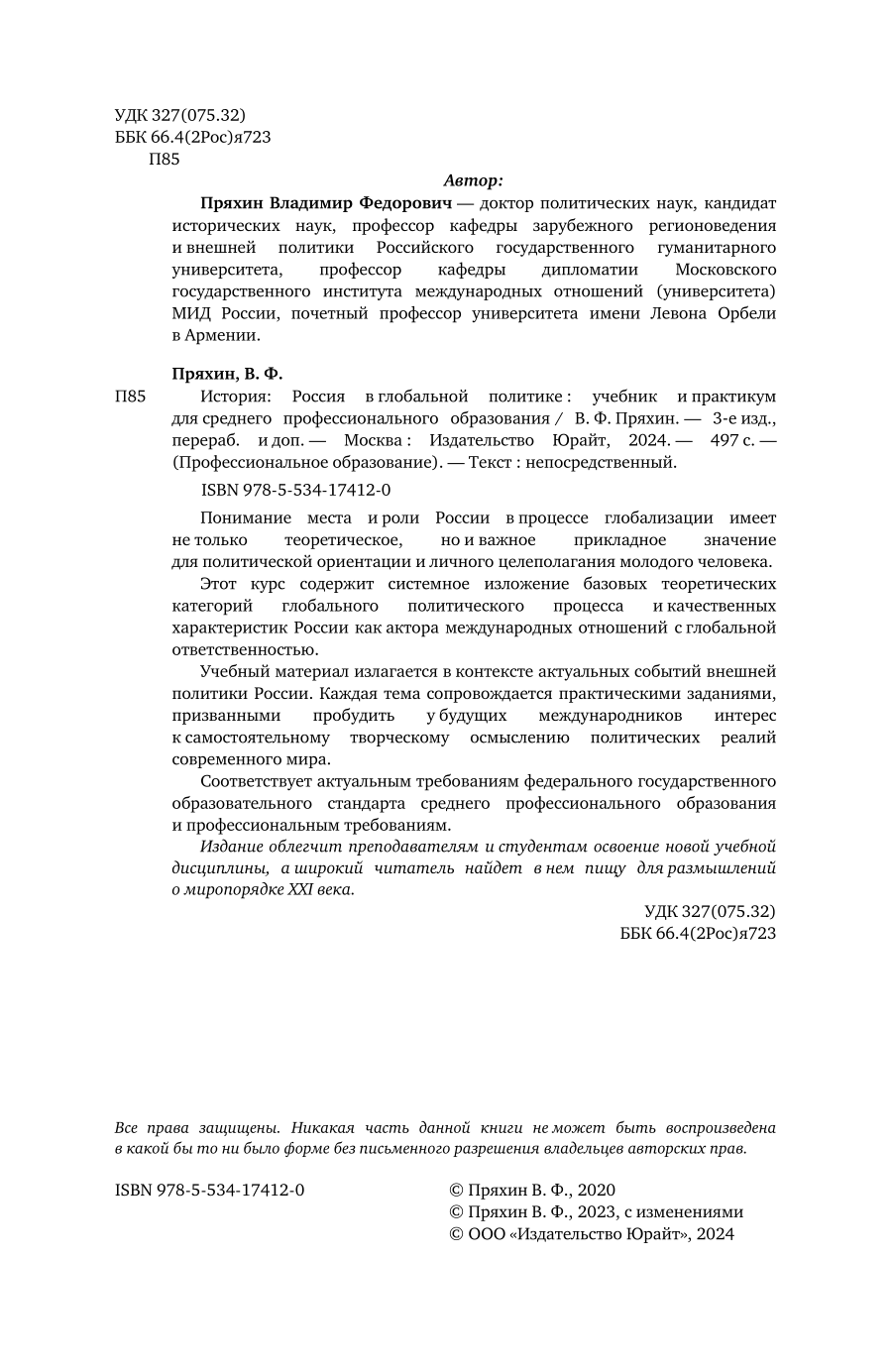 УДК 327(075.32)
ББК 66.4(2Рос)я723
П85

Автор:

Пряхин Владимир Федорович — доктор политических наук, кандидат исторических наук, профессор кафедры зарубежного регионоведения и внешней политики Российского государственного гуманитарного университета, профессор кафедры дипломатии Московского государственного института международных отношений (университета) МИД России, почетный профессор университета имени Левона Орбели в Армении.

Пряхин, В. Ф.

П85 История: Россия в глобальной политике : учебник и практикум для среднего профессионального образования / В. Ф. Пряхин. — 3-е изд., перераб. и доп. — Москва : Издательство Юрайт, 2024. — 497 с. — (Профессиональное образование). — Текст : непосредственный.

ISBN 978-5-534-17412-0

Понимание места и роли России в процессе глобализации имеет не только теоретическое, но и важное прикладное значение для политической ориентации и личного целеполагания молодого человека.

Этот курс содержит системное изложение базовых теоретических категорий глобального политического процесса и качественных характеристик России как актора международных отношений с глобальной ответственностью.

Учебный материал излагается в контексте актуальных событий внешней политики России. Каждая тема сопровождается практическими заданиями, призванными пробудить у будущих международников интерес к самостоятельному творческому осмыслению политических реалий современного мира.

Соответствует актуальным требованиям федерального государственного образовательного стандарта среднего профессионального образования и профессиональным требованиям.

Издание облегчит преподавателям и студентам освоение новой учебной дисциплины, а широкий читатель найдет в нем пищу для размышлений о миропорядке XXI века.

УДК 327(075.32)
ББК 66.4(2Рос)я723

Все права защищены. Никакая часть данной книги не может быть воспроизведена в какой бы то ни было форме без письменного разрешения владельцев авторских прав.

ISBN 978-5-534-17412-0

© Пряхин В. Ф., 2020
© Пряхин В. Ф., 2023, с изменениями
© ООО «Издательство Юрайт», 2024